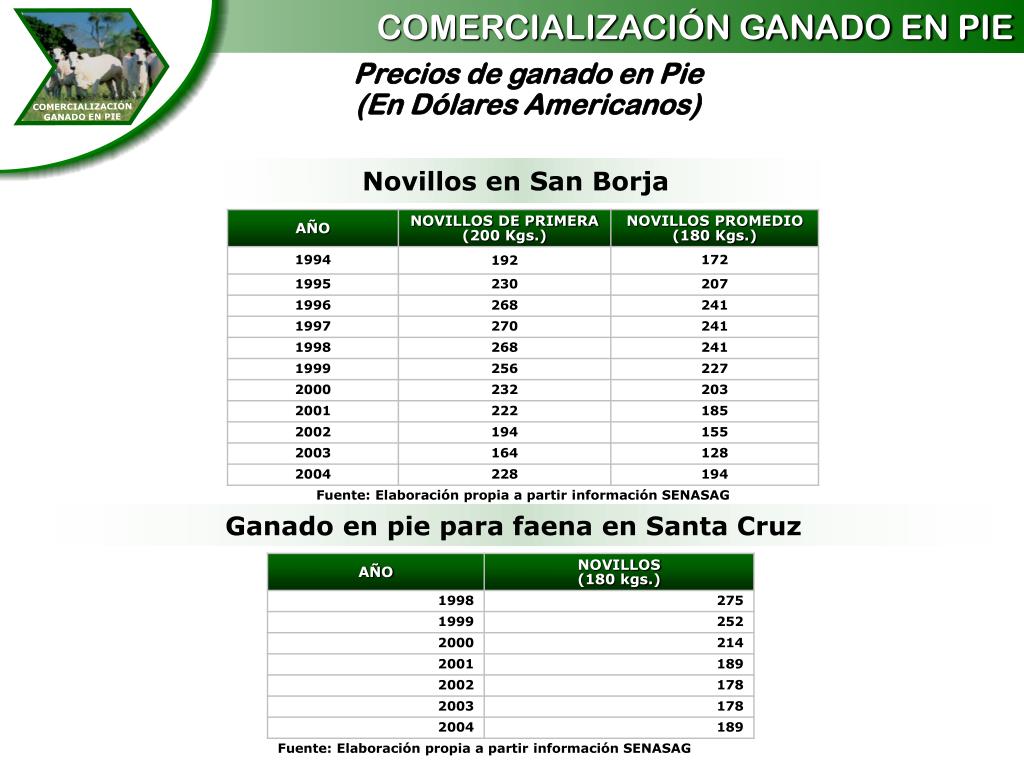 COMERCIALIZACIÓN GANADO EN PIE

COMERCIALIZACIÓN GANADO EN PIE

Precios de ganado en Pie
(En Dólares Americanos)

Novillos en San Borja

| AÑO | NOVILLOS DE PRIMERA (200 Kgs.) | NOVILLOS PROMEDIO (180 Kgs.) |
|---|---|---|
| 1994 | 192 | 172 |
| 1995 | 230 | 207 |
| 1996 | 268 | 241 |
| 1997 | 270 | 241 |
| 1998 | 268 | 241 |
| 1999 | 256 | 227 |
| 2000 | 232 | 203 |
| 2001 | 222 | 185 |
| 2002 | 194 | 155 |
| 2003 | 164 | 128 |
| 2004 | 228 | 194 |

Fuente: Elaboración propia a partir información SENASAG

Ganado en pie para faena en Santa Cruz

| AÑO | NOVILLOS (180 kgs.) |
|---|---|
| 1998 | 275 |
| 1999 | 252 |
| 2000 | 214 |
| 2001 | 189 |
| 2002 | 178 |
| 2003 | 178 |
| 2004 | 189 |

Fuente: Elaboración propia a partir información SENASAG